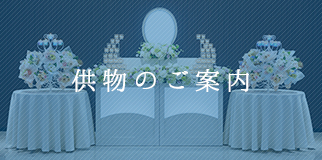 供物のご案内